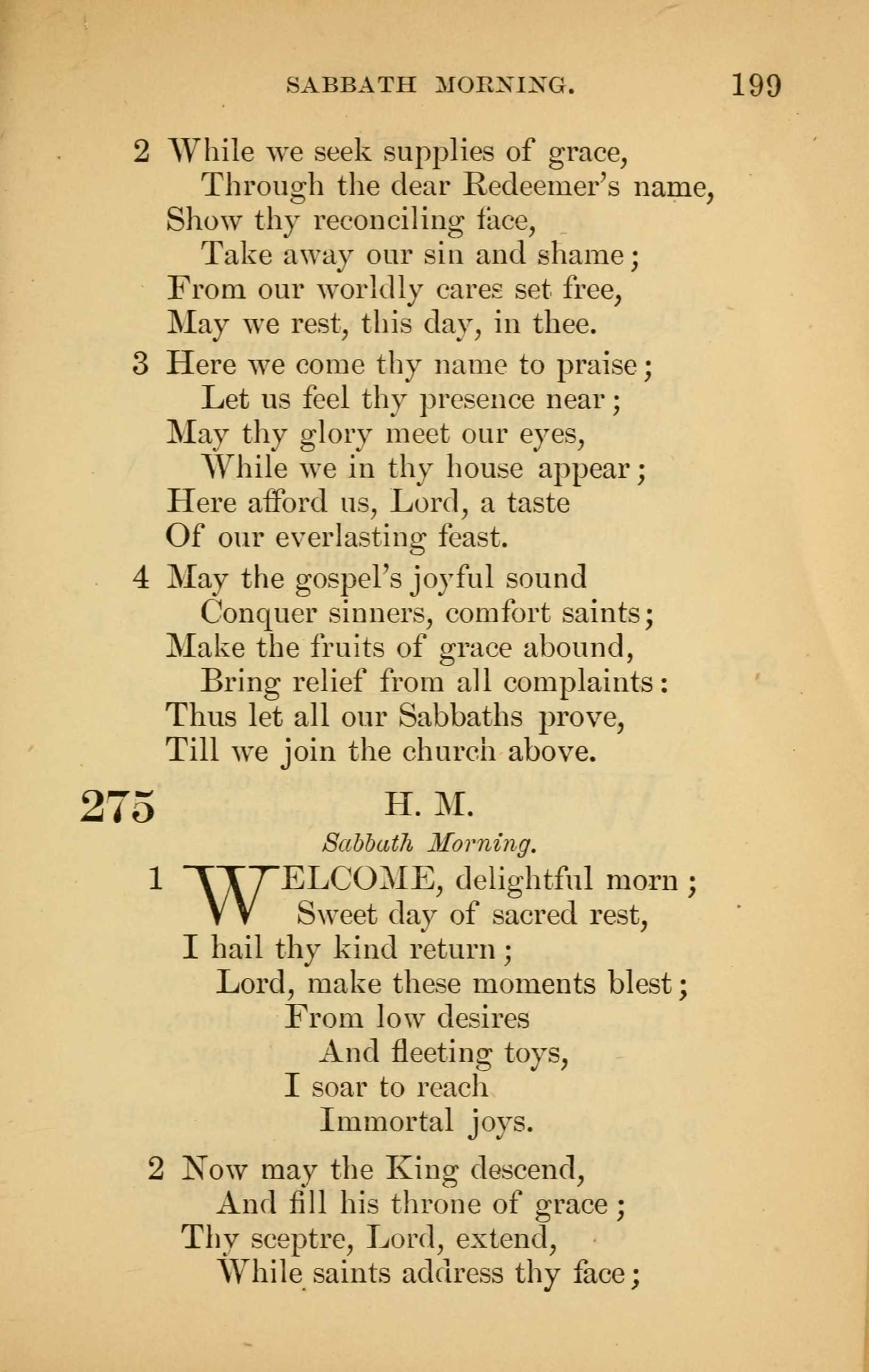 SABBATH MORNING. 199

2 While we seek supplies of grace,
Through the dear Redeemer's name,
Show thy reconciling face,
Take away our sin and shame;
From our worldly cares set free,
May we rest, this day, in thee.

3 Here we come thy name to praise;
Let us feel thy presence near;
May thy glory meet our eyes,
While we in thy house appear;
Here afford us, Lord, a taste
Of our everlasting feast.

4 May the gospel's joyful sound
Conquer sinners, comfort saints;
Make the fruits of grace abound,
Bring relief from all complaints:
Thus let all our Sabbaths prove,
Till we join the church above.

275 H. M.

Sabbath Morning.

1 WELCOME, delightful morn;
Sweet day of sacred rest,
I hail thy kind return;
Lord, make these moments blest;
From low desires
And fleeting toys,
I soar to reach
Immortal joys.

2 Now may the King descend,
And fill his throne of grace;
Thy sceptre, Lord, extend,
While saints address thy face;